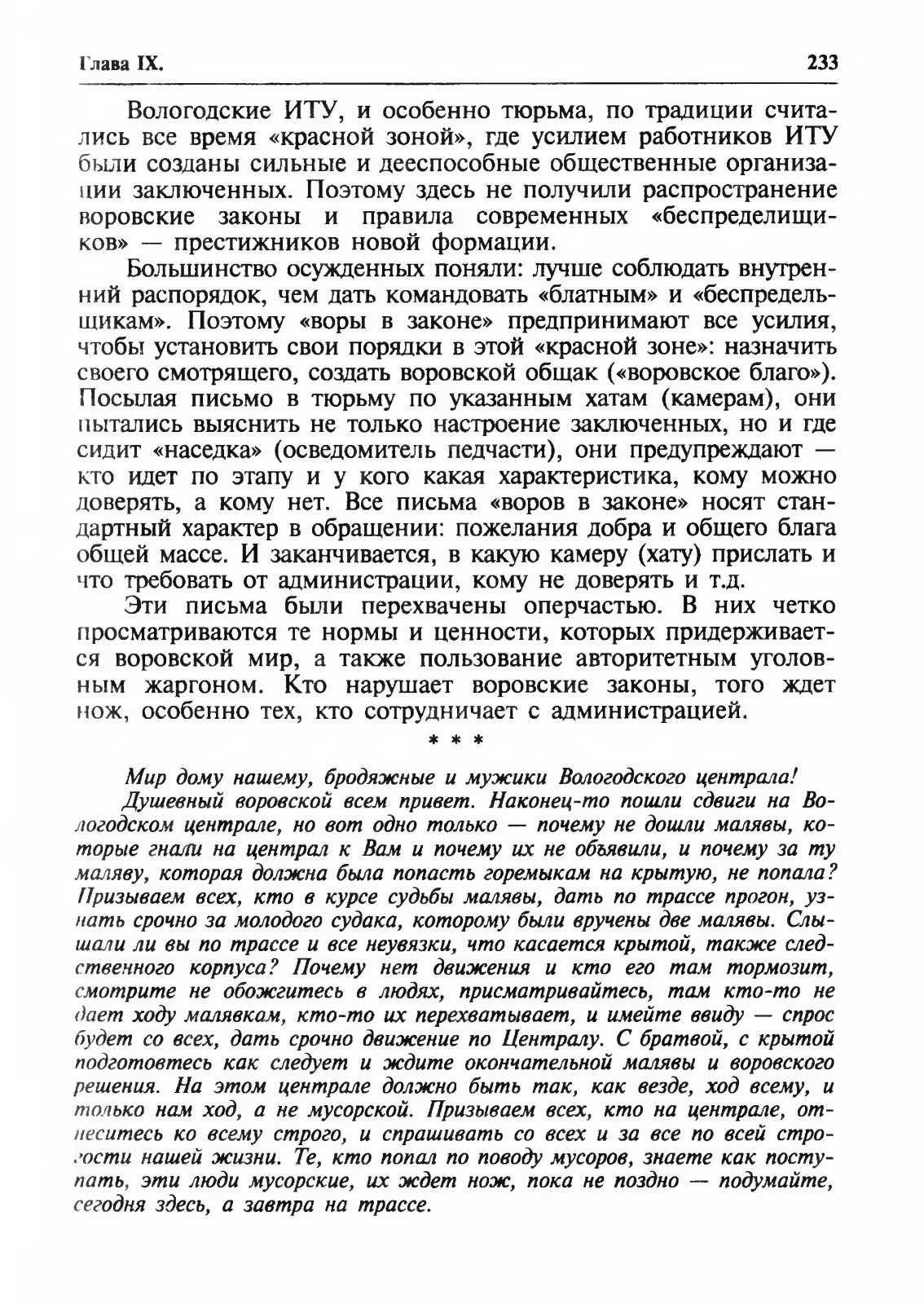 Глава IX.

233

Вологодские ИТУ, и особенно тюрьма, по традиции считались все время «красной зоной», где усилием работников ИТУ были созданы сильные и дееспособные общественные организации заключенных. Поэтому здесь не получили распространение воровские законы и правила современных «беспределищиков» — престижников новой формации.

Большинство осужденных поняли: лучше соблюдать внутренний распорядок, чем дать командовать «блатным» и «беспредельщикам». Поэтому «воры в законе» предпринимают все усилия, чтобы установить свои порядки в этой «красной зоне»: назначить своего смотрящего, создать воровской общак («воровское благо»). Посылая письмо в тюрьму по указанным хатам (камерам), они пытались выяснить не только настроение заключенных, но и где сидит «наседка» (осведомитель педчасти), они предупреждают — кто идет по этапу и у кого какая характеристика, кому можно доверять, а кому нет. Все письма «воров в законе» носят стандартный характер в обращении: пожелания добра и общего блага общей массе. И заканчивается, в какую камеру (хату) прислать и что требовать от администрации, кому не доверять и т.д.

Эти письма были перехвачены оперчастью. В них четко просматриваются те нормы и ценности, которых придерживается воровской мир, а также пользование авторитетным уголовным жаргоном. Кто нарушает воровские законы, того ждет нож, особенно тех, кто сотрудничает с администрацией.

* * *

Мир дому нашему, бродяжные и мужики Вологодского централа!

Душевный воровской всем привет. Наконец-то пошли сдвиги на Вологодском централе, но вот одно только — почему не дошли малявы, которые гнали на централ к Вам и почему их не объявили, и почему за ту маляву, которая должна была попасть горемыкам на крытую, не попала? Призываем всех, кто в курсе судьбы малявы, дать по трассе прогон, узнать срочно за молодого судака, которому были вручены две малявы. Слышали ли вы по трассе и все неувязки, что касается крытой, также следственного корпуса? Почему нет движения и кто его там тормозит, смотрите не обожгитесь в людях, присматривайтесь, там кто-то не дает ходу малявкам, кто-то их перехватывает, и имейте ввиду — спрос будет со всех, дать срочно движение по Централу. С братвой, с крытой подготовтесь как следует и ждите окончательной малявы и воровского решения. На этом централе должно быть так, как везде, ход всему, и только нам ход, а не мусорской. Призываем всех, кто на централе, отнеситесь ко всему строго, и спрашивать со всех и за все по всей строгости нашей жизни. Те, кто попал по поводу мусоров, знаете как поступать, эти люди мусорские, их ждет нож, пока не поздно — подумайте, сегодня здесь, а завтра на трассе.